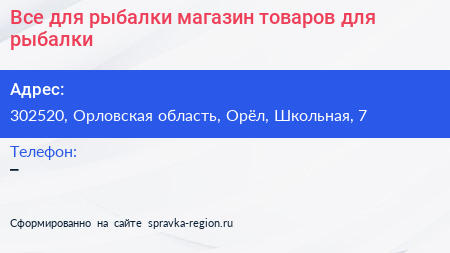 Все для рыбалки магазин товаров для рыбалки

Адрес:
302520, Орловская область, Орёл, Школьная, 7

Телефон:
–

Сформированно на сайте spravka-region.ru